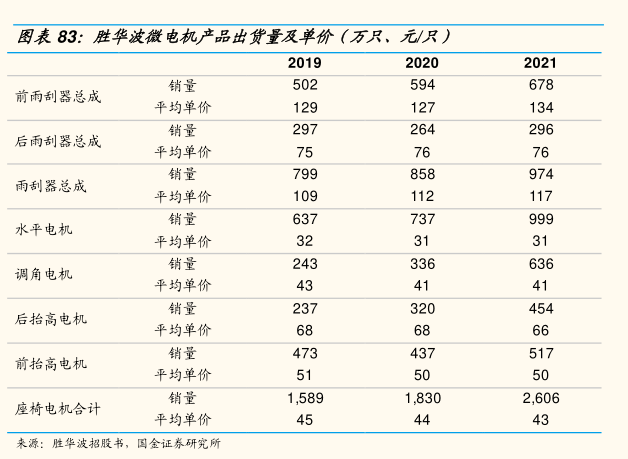 图表 83：胜华波微电机产品出货量及单价（万只、元/只）

| | | 2019 | 2020 | 2021 |
|---|---|---|---|---|
| 前雨刮器总成 | 销量 | 502 | 594 | 678 |
| | 平均单价 | 129 | 127 | 134 |
| 后雨刮器总成 | 销量 | 297 | 264 | 296 |
| | 平均单价 | 75 | 76 | 76 |
| 雨刮器总成 | 销量 | 799 | 858 | 974 |
| | 平均单价 | 109 | 112 | 117 |
| 水平电机 | 销量 | 637 | 737 | 999 |
| | 平均单价 | 32 | 31 | 31 |
| 调角电机 | 销量 | 243 | 336 | 636 |
| | 平均单价 | 43 | 41 | 41 |
| 后抬高电机 | 销量 | 237 | 320 | 454 |
| | 平均单价 | 68 | 68 | 66 |
| 前抬高电机 | 销量 | 473 | 437 | 517 |
| | 平均单价 | 51 | 50 | 50 |
| 座椅电机合计 | 销量 | 1,589 | 1,830 | 2,606 |
| | 平均单价 | 45 | 44 | 43 |

来源：胜华波招股书，国金证券研究所